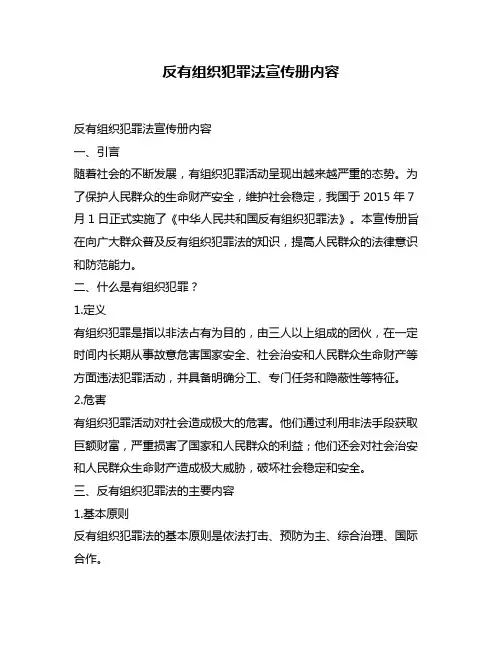 反有组织犯罪法宣传册内容

反有组织犯罪法宣传册内容

一、引言

随着社会的不断发展，有组织犯罪活动呈现出越来越严重的态势。为了保护人民群众的生命财产安全，维护社会稳定，我国于 2015 年 7 月 1 日正式实施了《中华人民共和国反有组织犯罪法》。本宣传册旨在向广大群众普及反有组织犯罪法的知识，提高人民群众的法律意识和防范能力。

二、什么是有组织犯罪？

1.定义

有组织犯罪是指以非法占有为目的，由三人以上组成的团伙，在一定时间内长期从事故意危害国家安全、社会治安和人民群众生命财产等方面违法犯罪活动，并具备明确分工、专门任务和隐蔽性等特征。

2.危害

有组织犯罪活动对社会造成极大的危害。他们通过利用非法手段获取巨额财富，严重损害了国家和人民群众的利益；他们还会对社会治安和人民群众生命财产造成极大威胁，破坏社会稳定和安全。

三、反有组织犯罪法的主要内容

1.基本原则

反有组织犯罪法的基本原则是依法打击、预防为主、综合治理、国际合作。